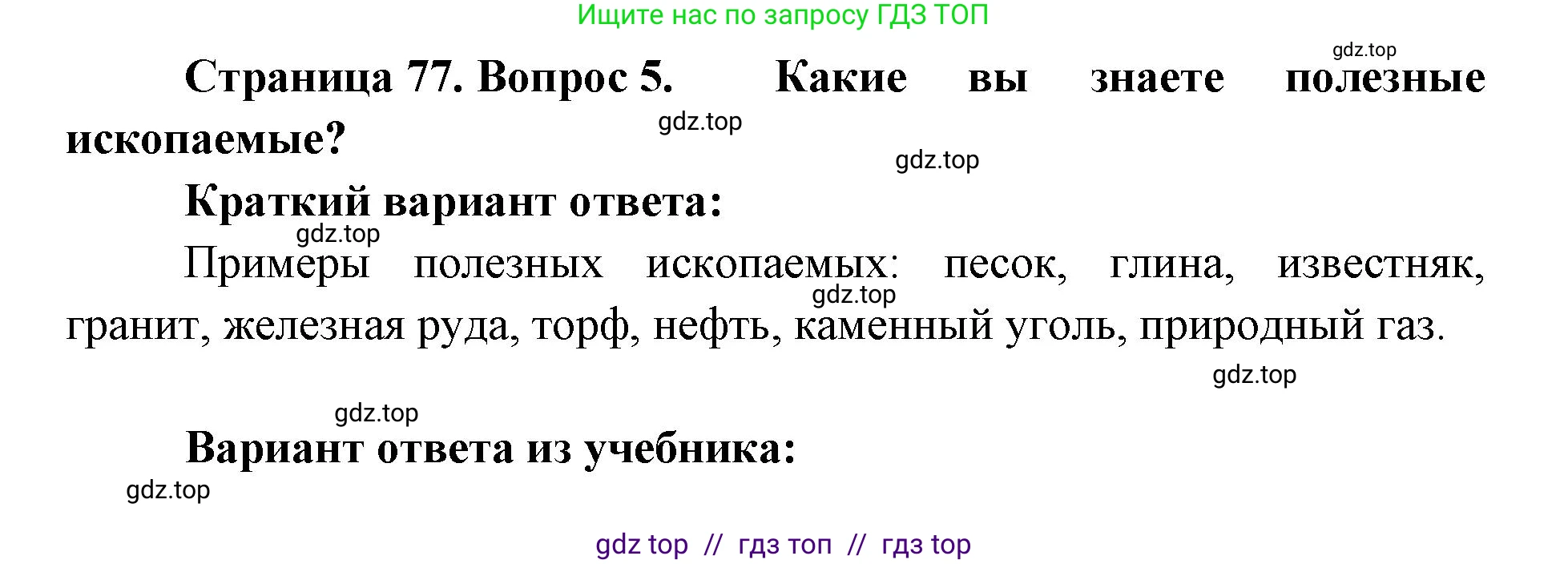 Ищите нас по запросу ГДЗ ТОП

gdz.top

Страница 77. Вопрос 5. Какие вы знаете полезные ископаемые?

gdz.top

gdz.top

Краткий вариант ответа:

gdz.top

Примеры полезных ископаемых: песок, глина, известняк, гранит, железная руда, торф, нефть, каменный уголь, природный газ.

gdz.top

gdz.top

gdz.top

Вариант ответа из учебника:

gdz.top

gdz top // гдз топ // гдз top